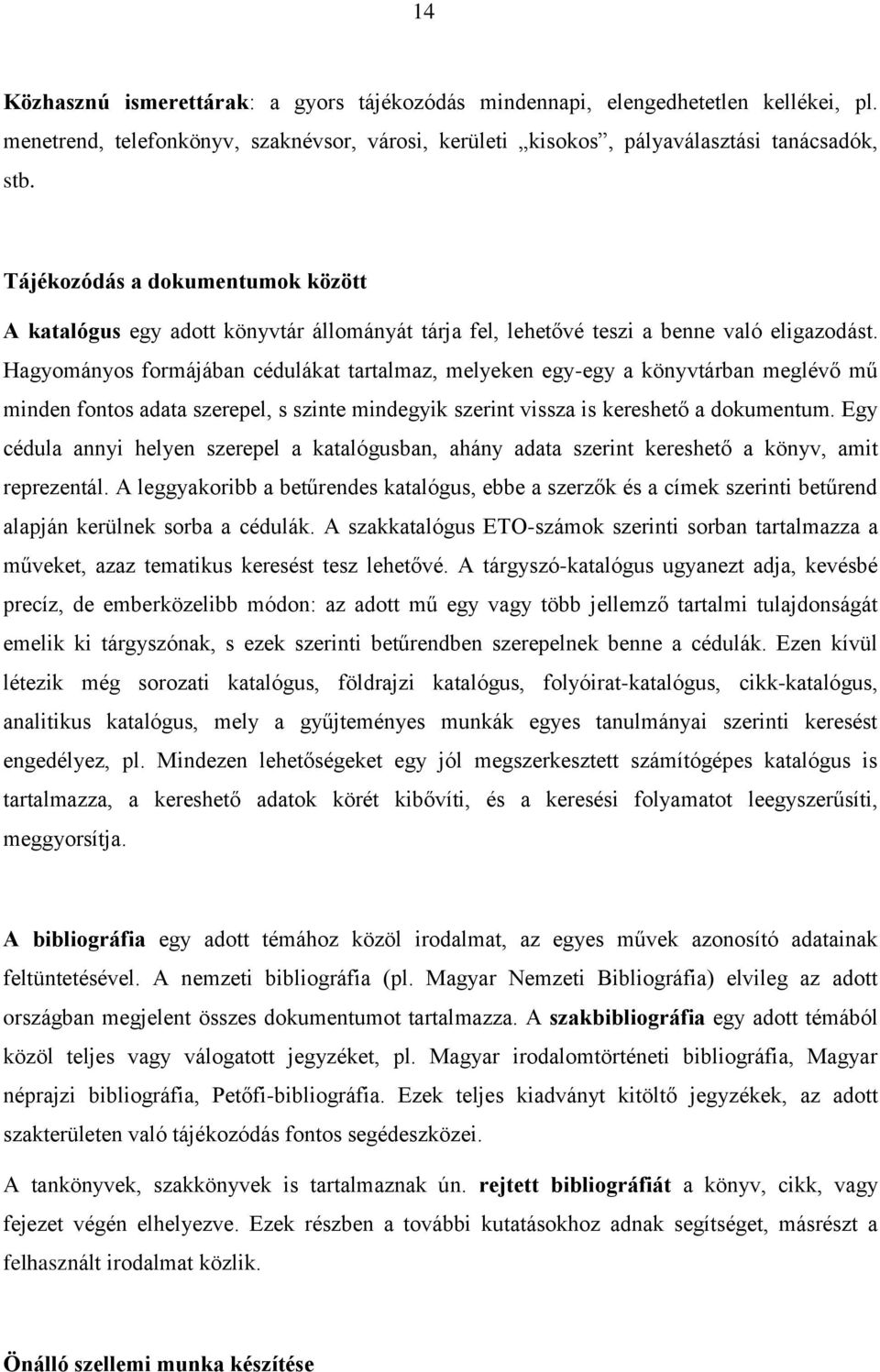 14

Közhasznú ismerettárak: a gyors tájékozódás mindennapi, elengedhetetlen kellékei, pl. menetrend, telefonkönyv, szaknévsor, városi, kerületi „kisokos”, pályaválasztási tanácsadók, stb.

Tájékozódás a dokumentumok között

A katalógus egy adott könyvtár állományát tárja fel, lehetővé teszi a benne való eligazodást. Hagyományos formájában cédulákat tartalmaz, melyeken egy-egy a könyvtárban meglévő mű minden fontos adata szerepel, s szinte mindegyik szerint vissza is kereshető a dokumentum. Egy cédula annyi helyen szerepel a katalógusban, ahány adata szerint kereshető a könyv, amit reprezentál. A leggyakoribb a betűrendes katalógus, ebbe a szerzők és a címek szerinti betűrend alapján kerülnek sorba a cédulák. A szakkatalógus ETO-számok szerinti sorban tartalmazza a műveket, azaz tematikus keresést tesz lehetővé. A tárgyszó-katalógus ugyanezt adja, kevésbé precíz, de emberközelibb módon: az adott mű egy vagy több jellemző tartalmi tulajdonságát emelik ki tárgyszónak, s ezek szerinti betűrendben szerepelnek benne a cédulák. Ezen kívül létezik még sorozati katalógus, földrajzi katalógus, folyóirat-katalógus, cikk-katalógus, analitikus katalógus, mely a gyűjteményes munkák egyes tanulmányai szerinti keresést engedélyez, pl. Mindezen lehetőségeket egy jól megszerkesztett számítógépes katalógus is tartalmazza, a kereshető adatok körét kibővíti, és a keresési folyamatot leegyszerűsíti, meggyorsítja.

A bibliográfia egy adott témához közöl irodalmat, az egyes művek azonosító adatainak feltüntetésével. A nemzeti bibliográfia (pl. Magyar Nemzeti Bibliográfia) elvileg az adott országban megjelent összes dokumentumot tartalmazza. A szakbibliográfia egy adott témából közöl teljes vagy válogatott jegyzéket, pl. Magyar irodalomtörténeti bibliográfia, Magyar néprajzi bibliográfia, Petőfi-bibliográfia. Ezek teljes kiadványt kitöltő jegyzékek, az adott szakterületen való tájékozódás fontos segédeszközei.

A tankönyvek, szakkönyvek is tartalmaznak ún. rejtett bibliográfiát a könyv, cikk, vagy fejezet végén elhelyezve. Ezek részben a további kutatásokhoz adnak segítséget, másrészt a felhasznált irodalmat közlik.

Önálló szellemi munka készítése